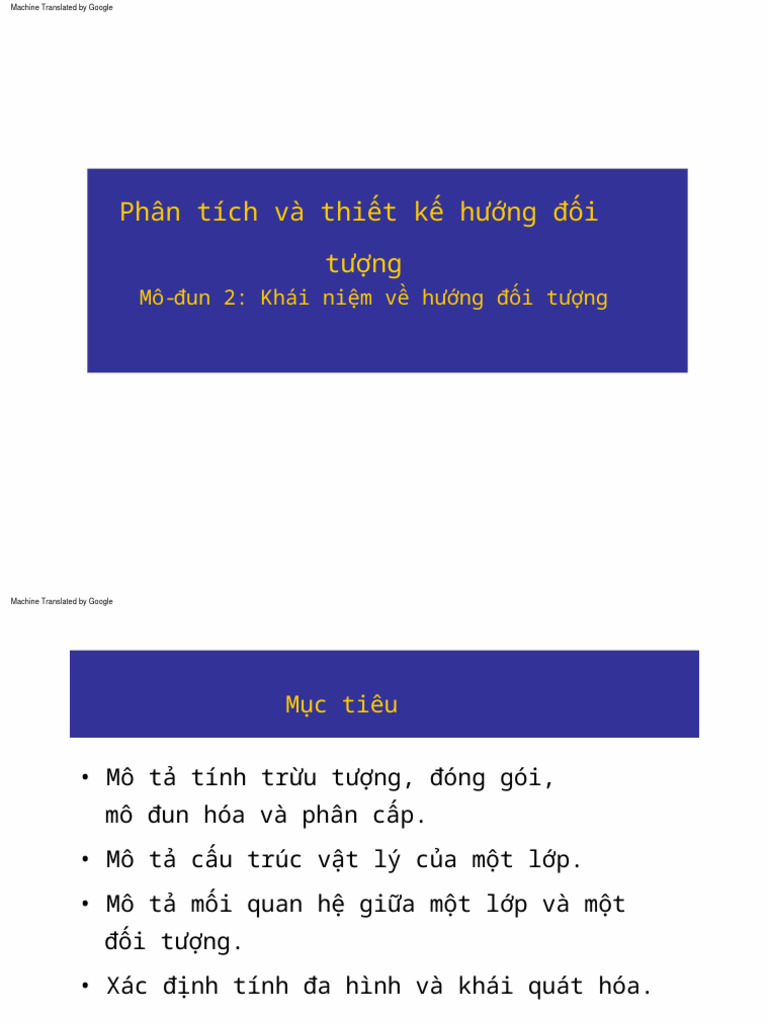 Machine Translated by Google

Phân tích và thiết kế hướng đối tượng

Mô-đun 2: Khái niệm về hướng đối tượng

Machine Translated by Google

Mục tiêu

• Mô tả tính trừu tượng, đóng gói, mô đun hóa và phân cấp.

• Mô tả cấu trúc vật lý của một lớp.

• Mô tả mối quan hệ giữa một lớp và một đối tượng.

• Xác định tính đa hình và khái quát hóa.